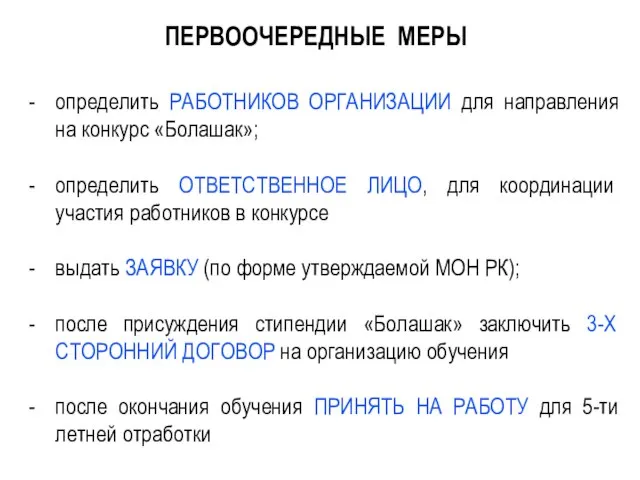 ПЕРВООЧЕРЕДНЫЕ МЕРЫ

- определить РАБОТНИКОВ ОРГАНИЗАЦИИ для направления на конкурс «Болашак»;

- определить ОТВЕТСТВЕННОЕ ЛИЦО, для координации участия работников в конкурсе

- выдать ЗАЯВКУ (по форме утверждаемой МОН РК);

- после присуждения стипендии «Болашак» заключить 3-Х СТОРОННИЙ ДОГОВОР на организацию обучения

- после окончания обучения ПРИНЯТЬ НА РАБОТУ для 5-ти летней отработки